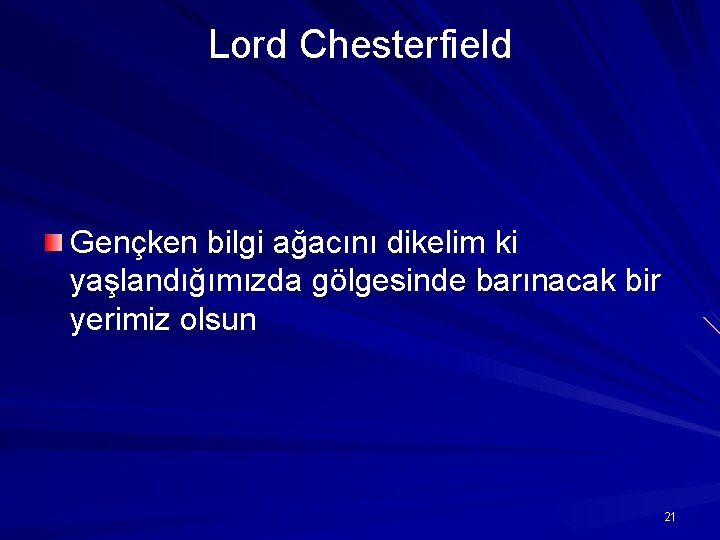 Lord Chesterfield

Gençken bilgi ağacını dikelim ki yaşlandığımızda gölgesinde barınacak bir yerimiz olsun

21